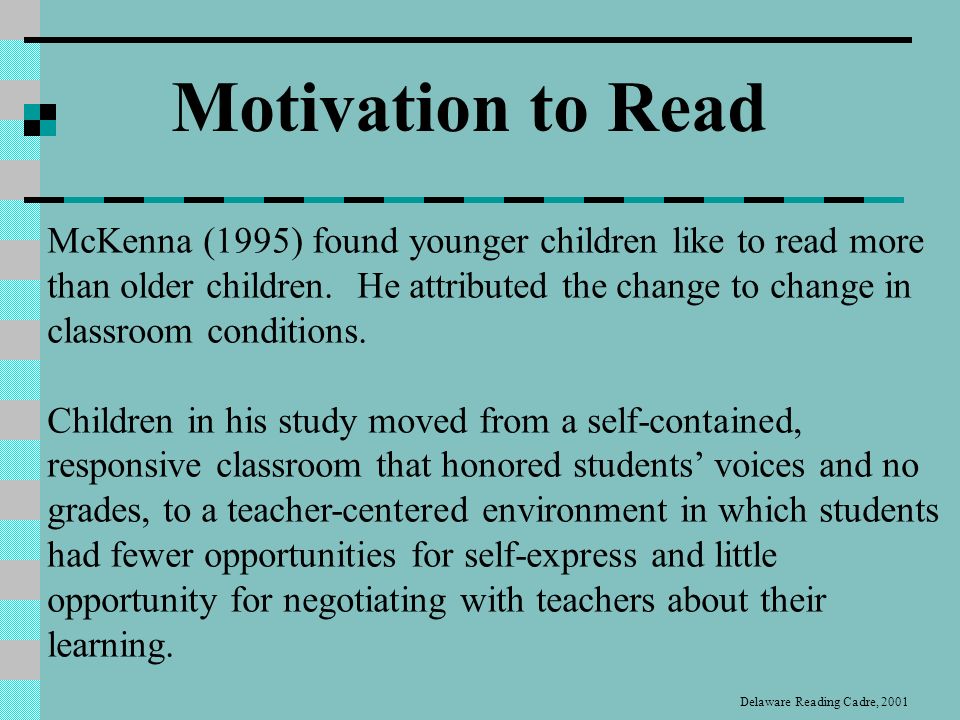 Motivation to Read

McKenna (1995) found younger children like to read more than older children. He attributed the change to change in classroom conditions.

Children in his study moved from a self-contained, responsive classroom that honored students’ voices and no grades, to a teacher-centered environment in which students had fewer opportunities for self-express and little opportunity for negotiating with teachers about their learning.

Delaware Reading Cadre, 2001